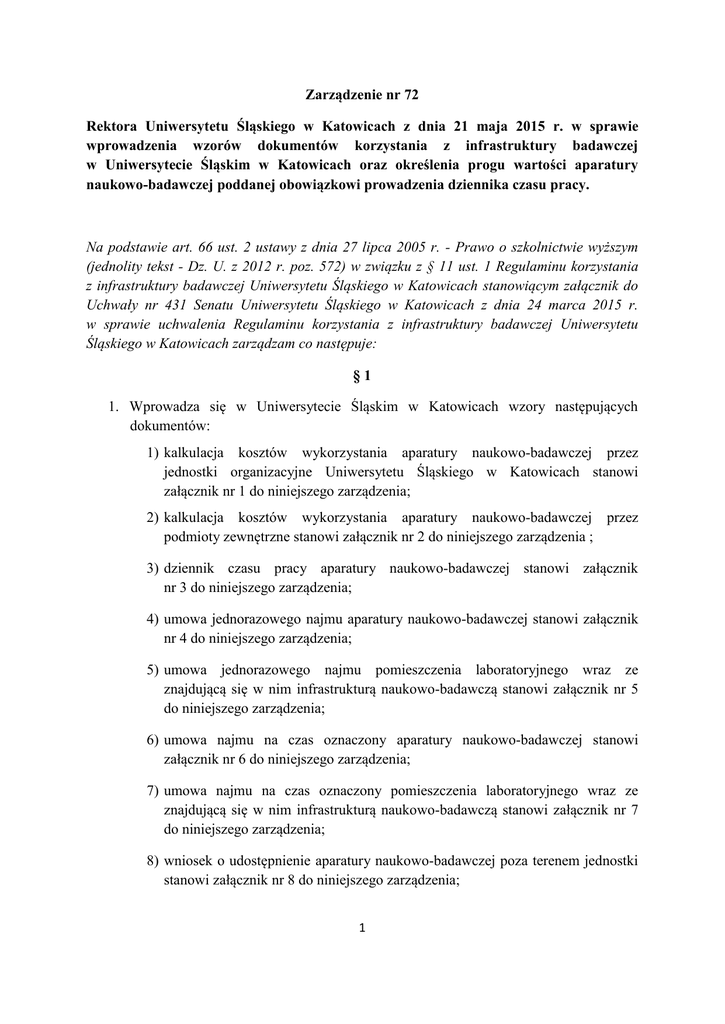 Zarządzenie nr 72

Rektora Uniwersytetu Śląskiego w Katowicach z dnia 21 maja 2015 r. w sprawie wprowadzenia wzorów dokumentów korzystania z infrastruktury badawczej w Uniwersytecie Śląskim w Katowicach oraz określenia progu wartości aparatury naukowo-badawczej poddanej obowiązkowi prowadzenia dziennika czasu pracy.

Na podstawie art. 66 ust. 2 ustawy z dnia 27 lipca 2005 r. - Prawo o szkolnictwie wyższym (jednolity tekst - Dz. U. z 2012 r. poz. 572) w związku z § 11 ust. 1 Regulaminu korzystania z infrastruktury badawczej Uniwersytetu Śląskiego w Katowicach stanowiącym załącznik do Uchwały nr 431 Senatu Uniwersytetu Śląskiego w Katowicach z dnia 24 marca 2015 r. w sprawie uchwalenia Regulaminu korzystania z infrastruktury badawczej Uniwersytetu Śląskiego w Katowicach zarządzam co następuje:

§ 1

1. Wprowadza się w Uniwersytecie Śląskim w Katowicach wzory następujących dokumentów:

1) kalkulacja kosztów wykorzystania aparatury naukowo-badawczej przez jednostki organizacyjne Uniwersytetu Śląskiego w Katowicach stanowi załącznik nr 1 do niniejszego zarządzenia;

2) kalkulacja kosztów wykorzystania aparatury naukowo-badawczej przez podmioty zewnętrzne stanowi załącznik nr 2 do niniejszego zarządzenia ;

3) dziennik czasu pracy aparatury naukowo-badawczej stanowi załącznik nr 3 do niniejszego zarządzenia;

4) umowa jednorazowego najmu aparatury naukowo-badawczej stanowi załącznik nr 4 do niniejszego zarządzenia;

5) umowa jednorazowego najmu pomieszczenia laboratoryjnego wraz ze znajdującą się w nim infrastrukturą naukowo-badawczą stanowi załącznik nr 5 do niniejszego zarządzenia;

6) umowa najmu na czas oznaczony aparatury naukowo-badawczej stanowi załącznik nr 6 do niniejszego zarządzenia;

7) umowa najmu na czas oznaczony pomieszczenia laboratoryjnego wraz ze znajdującą się w nim infrastrukturą naukowo-badawczą stanowi załącznik nr 7 do niniejszego zarządzenia;

8) wniosek o udostępnienie aparatury naukowo-badawczej poza terenem jednostki stanowi załącznik nr 8 do niniejszego zarządzenia;

1